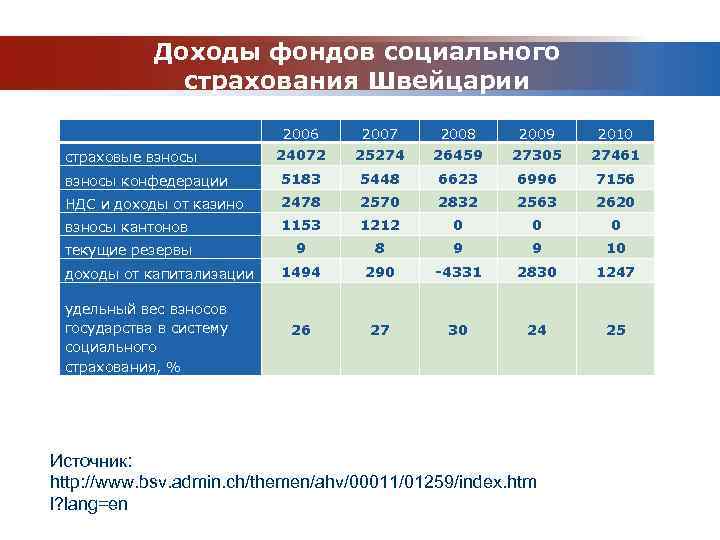 Доходы фондов социального страхования Швейцарии

|  | 2006 | 2007 | 2008 | 2009 | 2010 |
|---|---|---|---|---|---|
| страховые взносы | 24072 | 25274 | 26459 | 27305 | 27461 |
| взносы конфедерации | 5183 | 5448 | 6623 | 6996 | 7156 |
| НДС и доходы от казино | 2478 | 2570 | 2832 | 2563 | 2620 |
| взносы кантонов | 1153 | 1212 | 0 | 0 | 0 |
| текущие резервы | 9 | 8 | 9 | 9 | 10 |
| доходы от капитализации | 1494 | 290 | -4331 | 2830 | 1247 |
| удельный вес взносов государства в систему социального страхования, % | 26 | 27 | 30 | 24 | 25 |

Источник:
http://www.bsv.admin.ch/themen/ahv/00011/01259/index.html?lang=en